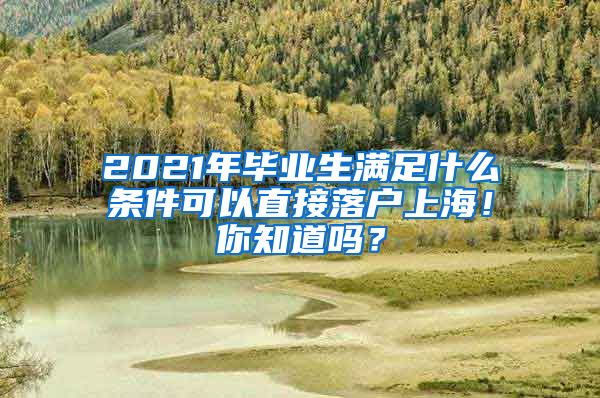 2021年毕业生满足什么条件可以直接落户上海！你知道吗？